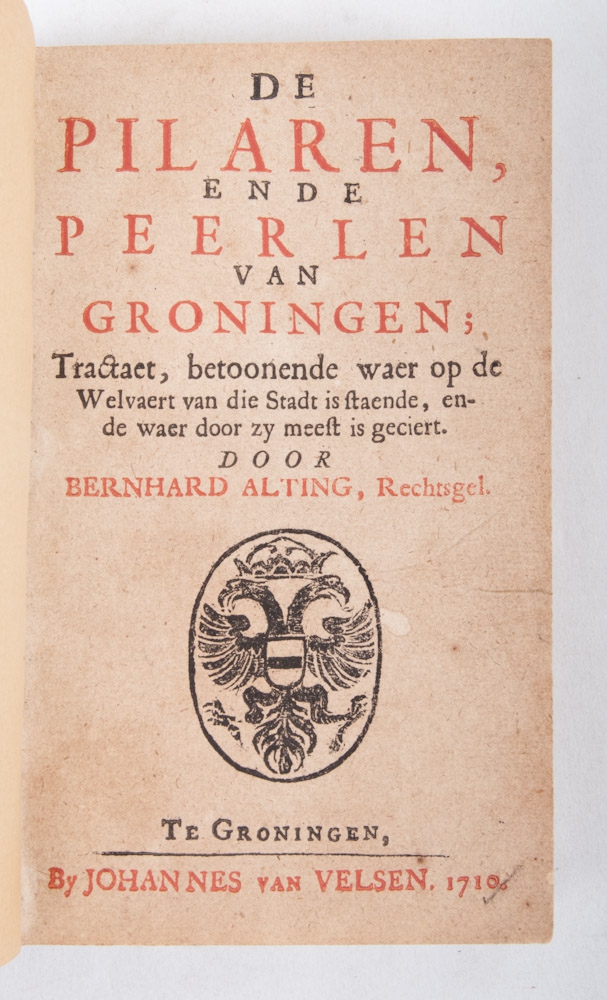 DE
PILAREN,
ENDE
PEERLEN
VAN
GRONINGEN;

Tractaet, betoonende waer op de Welvaert van die Stadt is ſtaende, ende waer door zy meeſt is geciert.

DOOR
BERNHARD ALTING, Rechtsgel.

TE GRONINGEN,
By JOHANNES VAN VELSEN. 1710.